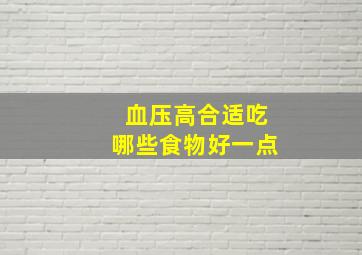 血压高合适吃
哪些食物好一点